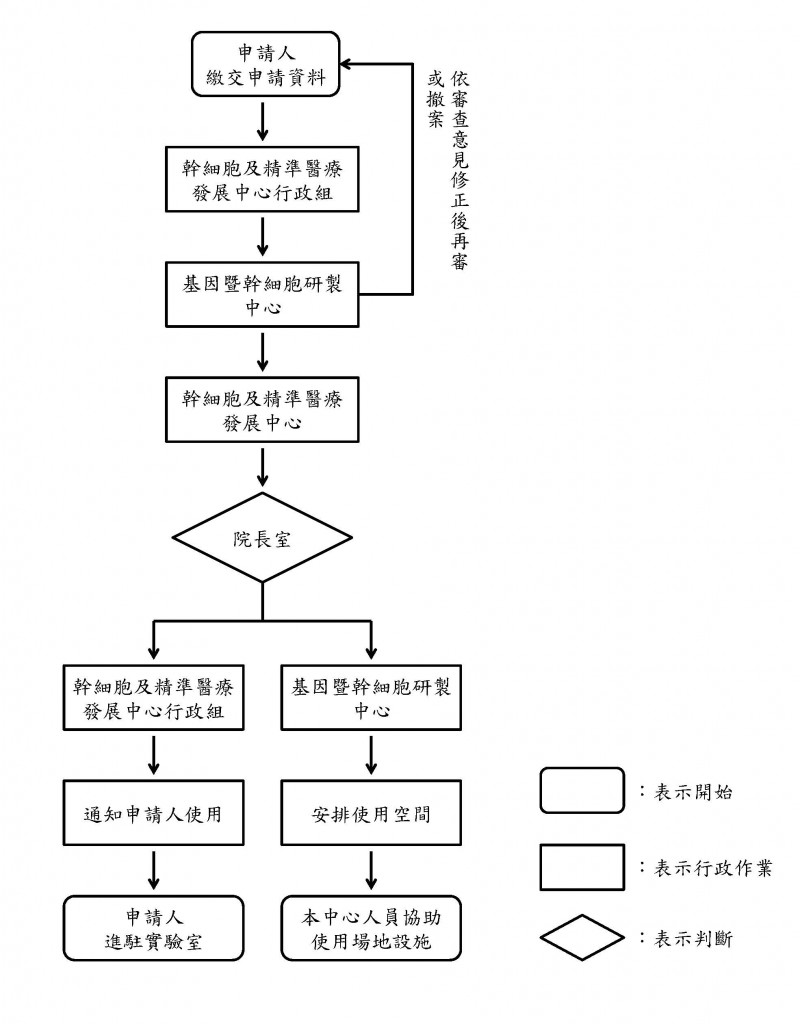 申請人
繳交申請資料

依審查意見修正後再審或撤案

幹細胞及精準醫療發展中心行政組

基因暨幹細胞研製中心

幹細胞及精準醫療發展中心

院長室

幹細胞及精準醫療發展中心行政組

通知申請人使用

申請人
進駐實驗室

基因暨幹細胞研製中心

安排使用空間

本中心人員協助使用場地設施

：表示開始

：表示行政作業

：表示判斷